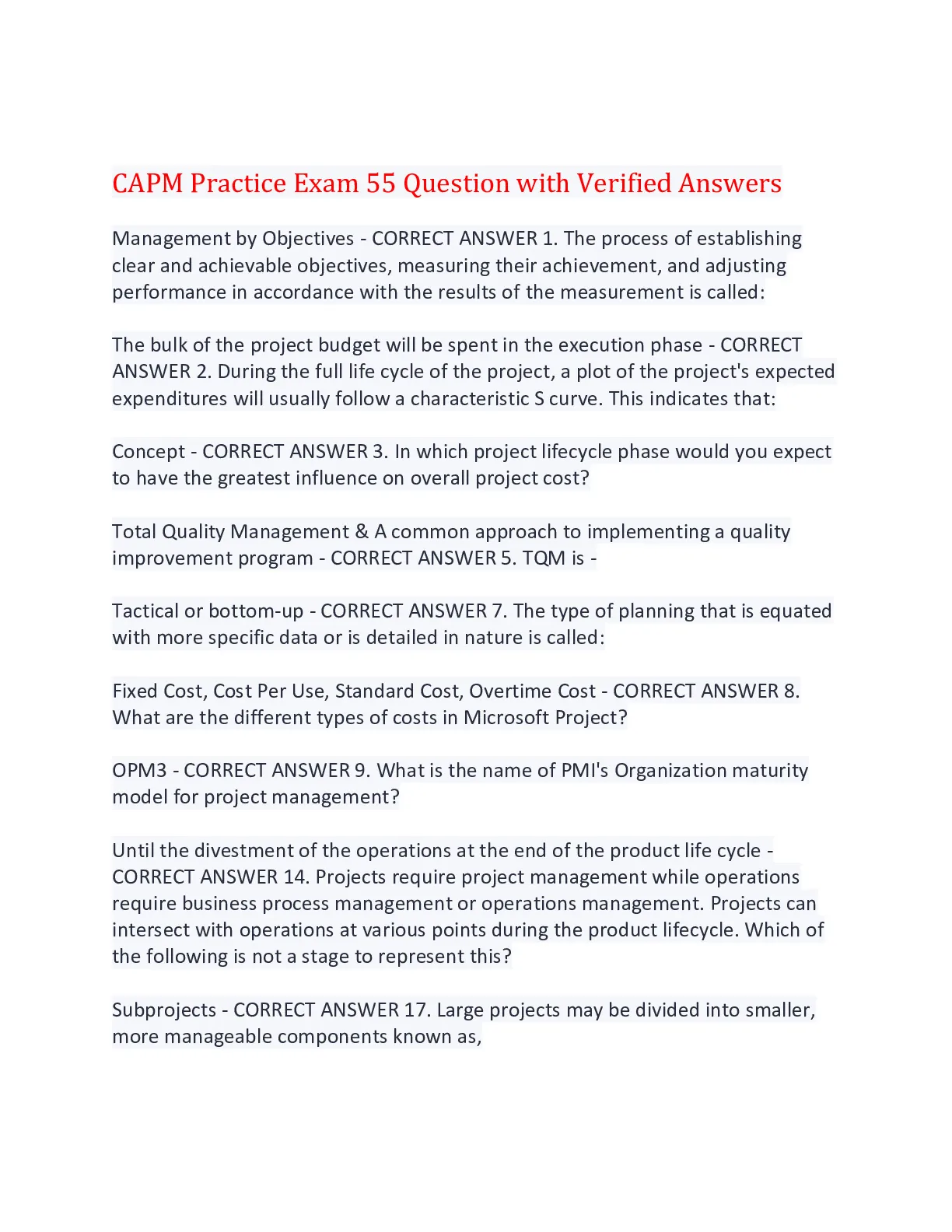 CAPM Practice Exam 55 Question with Verified Answers

Management by Objectives - CORRECT ANSWER 1. The process of establishing clear and achievable objectives, measuring their achievement, and adjusting performance in accordance with the results of the measurement is called:

The bulk of the project budget will be spent in the execution phase - CORRECT ANSWER 2. During the full life cycle of the project, a plot of the project's expected expenditures will usually follow a characteristic S curve. This indicates that:

Concept - CORRECT ANSWER 3. In which project lifecycle phase would you expect to have the greatest influence on overall project cost?

Total Quality Management & A common approach to implementing a quality improvement program - CORRECT ANSWER 5. TQM is -

Tactical or bottom-up - CORRECT ANSWER 7. The type of planning that is equated with more specific data or is detailed in nature is called:

Fixed Cost, Cost Per Use, Standard Cost, Overtime Cost - CORRECT ANSWER 8. What are the different types of costs in Microsoft Project?

OPM3 - CORRECT ANSWER 9. What is the name of PMI's Organization maturity model for project management?

Until the divestment of the operations at the end of the product life cycle - CORRECT ANSWER 14. Projects require project management while operations require business process management or operations management. Projects can intersect with operations at various points during the product lifecycle. Which of the following is not a stage to represent this?

Subprojects - CORRECT ANSWER 17. Large projects may be divided into smaller, more manageable components known as,